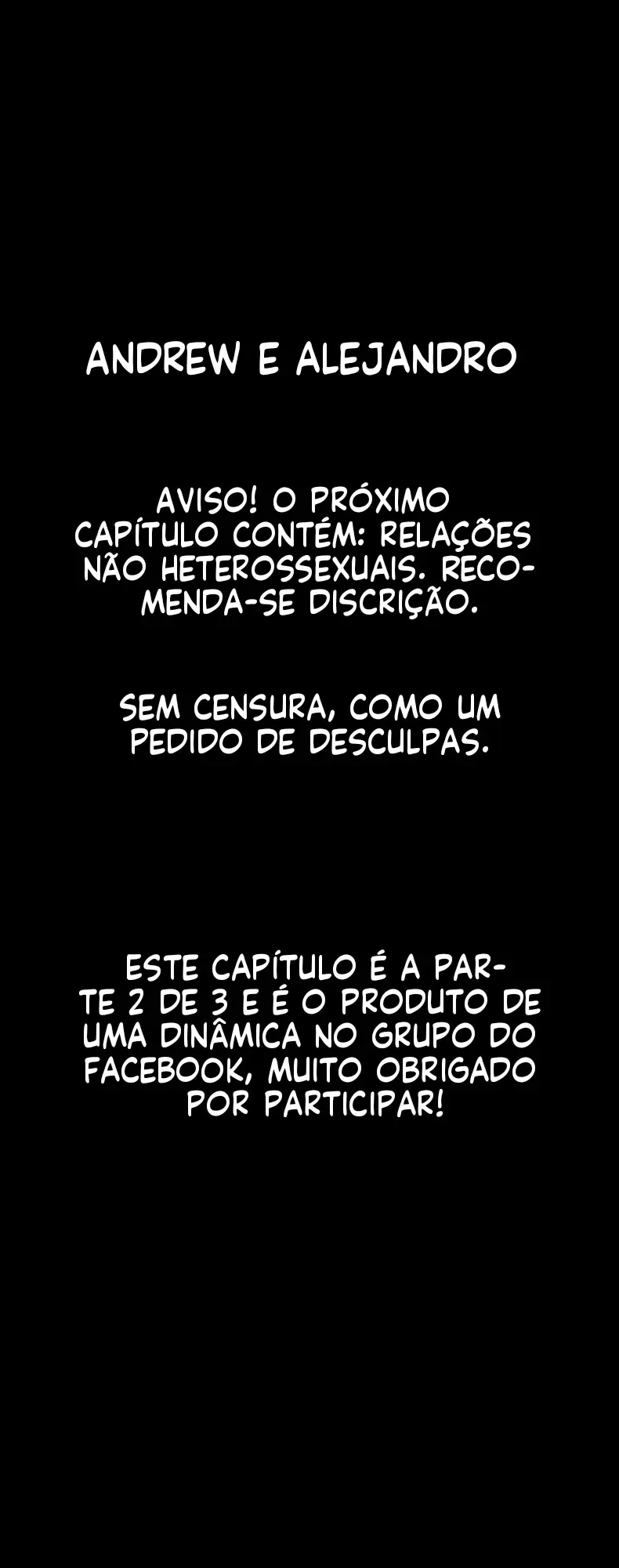 ANDREW E ALEJANDRO

AVISO! O PRÓXIMO CAPÍTULO CONTÉM: RELAÇÕES NÃO HETEROSSEXUAIS. RECOMENDA-SE DISCRIÇÃO.

SEM CENSURA, COMO UM PEDIDO DE DESCULPAS.

ESTE CAPÍTULO É A PARTE 2 DE 3 E É O PRODUTO DE UMA DINÂMICA NO GRUPO DO FACEBOOK, MUITO OBRIGADO POR PARTICIPAR!